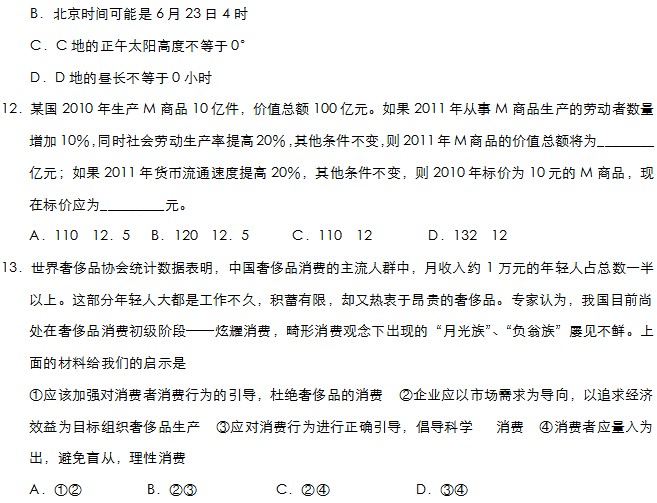 B．北京时间可能是6月23日4时

C．C地的正午太阳高度不等于0°

D．D地的昼长不等于0小时

12.某国2010年生产M商品10亿件，价值总额100亿元。如果2011年从事M商品生产的劳动者数量增加10%，同时社会劳动生产率提高20%，其他条件不变，则2011年M商品的价值总额将为____亿元；如果2011年货币流通速度提高20%，其他条件不变，则2010年标价为10元的M商品，现在标价应为____元。

A．110 12．5 B．120 12．5 C．110 12 D．132 12

13.世界奢侈品协会统计数据表明，中国奢侈品消费的主流人群中，月收入约1万元的年轻人占总数一半以上。这部分年轻人大都是工作不久，积蓄有限，却又热衷于昂贵的奢侈品。专家认为，我国目前尚处在奢侈品消费初级阶段——炫耀消费，畸形消费观念下出现的“月光族”、“负翁族”屡见不鲜。上面的材料给我们的启示是

①应该加强对消费者消费行为的引导，杜绝奢侈品的消费 ②企业应以市场需求为导向，以追求经济效益为目标组织奢侈品生产 ③应对消费行为进行正确引导，倡导科学 消费 ④消费者应量入为出，避免盲从，理性消费

A．①② B．②③ C．②④ D．③④